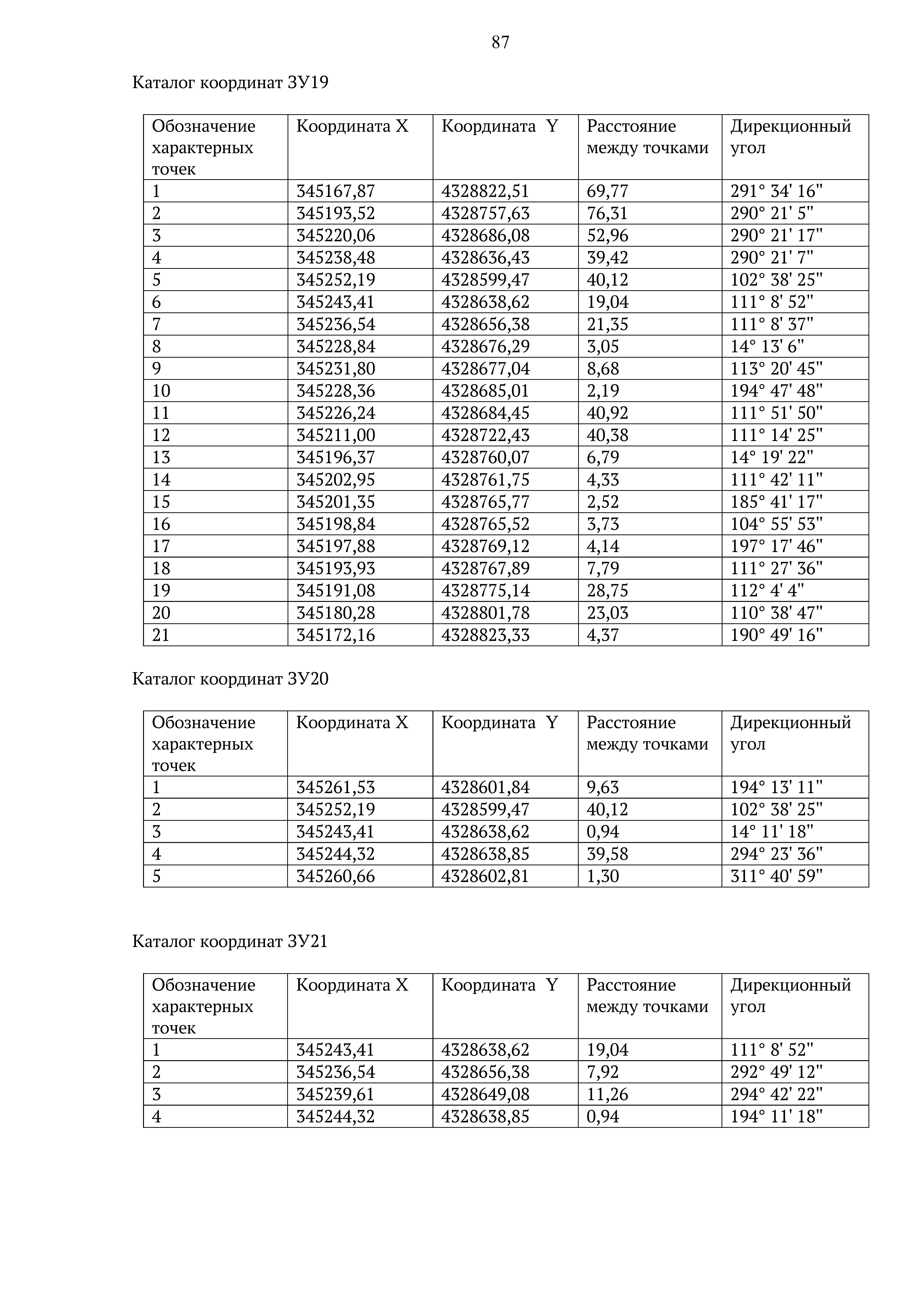 87

Каталог координат ЗУ19

| Обозначение характерных точек | Координата X | Координата Y | Расстояние между точками | Дирекционный угол |
|---|---|---|---|---|
| 1 | 345167,87 | 4328822,51 | 69,77 | 291° 34' 16" |
| 2 | 345193,52 | 4328757,63 | 76,31 | 290° 21' 5" |
| 3 | 345220,06 | 4328686,08 | 52,96 | 290° 21' 17" |
| 4 | 345238,48 | 4328636,43 | 39,42 | 290° 21' 7" |
| 5 | 345252,19 | 4328599,47 | 40,12 | 102° 38' 25" |
| 6 | 345243,41 | 4328638,62 | 19,04 | 111° 8' 52" |
| 7 | 345236,54 | 4328656,38 | 21,35 | 111° 8' 37" |
| 8 | 345228,84 | 4328676,29 | 3,05 | 14° 13' 6" |
| 9 | 345231,80 | 4328677,04 | 8,68 | 113° 20' 45" |
| 10 | 345228,36 | 4328685,01 | 2,19 | 194° 47' 48" |
| 11 | 345226,24 | 4328684,45 | 40,92 | 111° 51' 50" |
| 12 | 345211,00 | 4328722,43 | 40,38 | 111° 14' 25" |
| 13 | 345196,37 | 4328760,07 | 6,79 | 14° 19' 22" |
| 14 | 345202,95 | 4328761,75 | 4,33 | 111° 42' 11" |
| 15 | 345201,35 | 4328765,77 | 2,52 | 185° 41' 17" |
| 16 | 345198,84 | 4328765,52 | 3,73 | 104° 55' 53" |
| 17 | 345197,88 | 4328769,12 | 4,14 | 197° 17' 46" |
| 18 | 345193,93 | 4328767,89 | 7,79 | 111° 27' 36" |
| 19 | 345191,08 | 4328775,14 | 28,75 | 112° 4' 4" |
| 20 | 345180,28 | 4328801,78 | 23,03 | 110° 38' 47" |
| 21 | 345172,16 | 4328823,33 | 4,37 | 190° 49' 16" |

Каталог координат ЗУ20

| Обозначение характерных точек | Координата X | Координата Y | Расстояние между точками | Дирекционный угол |
|---|---|---|---|---|
| 1 | 345261,53 | 4328601,84 | 9,63 | 194° 13' 11" |
| 2 | 345252,19 | 4328599,47 | 40,12 | 102° 38' 25" |
| 3 | 345243,41 | 4328638,62 | 0,94 | 14° 11' 18" |
| 4 | 345244,32 | 4328638,85 | 39,58 | 294° 23' 36" |
| 5 | 345260,66 | 4328602,81 | 1,30 | 311° 40' 59" |

Каталог координат ЗУ21

| Обозначение характерных точек | Координата X | Координата Y | Расстояние между точками | Дирекционный угол |
|---|---|---|---|---|
| 1 | 345243,41 | 4328638,62 | 19,04 | 111° 8' 52" |
| 2 | 345236,54 | 4328656,38 | 7,92 | 292° 49' 12" |
| 3 | 345239,61 | 4328649,08 | 11,26 | 294° 42' 22" |
| 4 | 345244,32 | 4328638,85 | 0,94 | 194° 11' 18" |